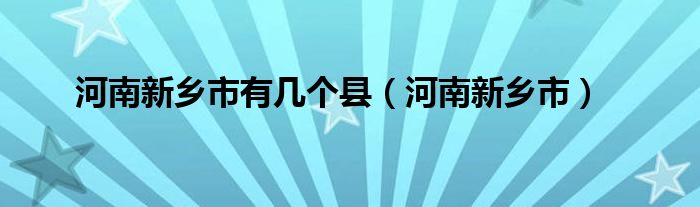 河南新乡市有几个县（河南新乡市）